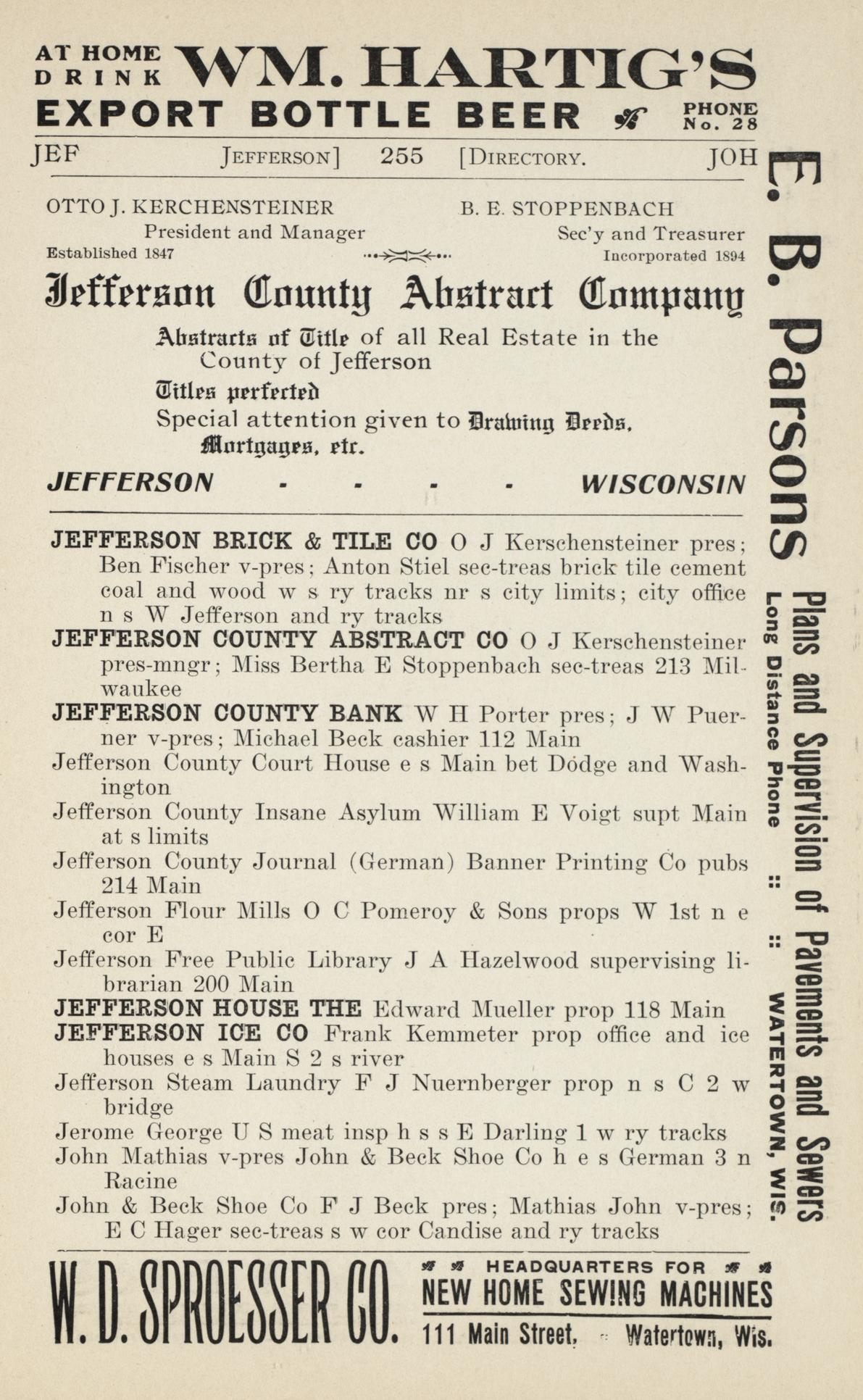 AT HOME DRINK WM. HARTIG'S EXPORT BOTTLE BEER PHONE No. 28

JEF JEFFERSON] 255 [DIRECTORY. JOH

OTTO J. KERCHENSTEINER
President and Manager
Established 1847

B. E. STOPPENBACH
Sec'y and Treasurer
Incorporated 1894

Jefferson County Abstract Company

Abstracts of Title of all Real Estate in the County of Jefferson

Titles perfected

Special attention given to Drawing Deeds, Mortgages, etc.

JEFFERSON - - - - WISCONSIN

JEFFERSON BRICK & TILE CO O J Kerschensteiner pres; Ben Fischer v-pres; Anton Stiel sec-treas brick tile cement coal and wood w s ry tracks nr s city limits; city office n s W Jefferson and ry tracks

JEFFERSON COUNTY ABSTRACT CO O J Kerschensteiner pres-mngr; Miss Bertha E Stoppenbach sec-treas 213 Milwaukee

JEFFERSON COUNTY BANK W H Porter pres; J W Puerner v-pres; Michael Beck cashier 112 Main

Jefferson County Court House e s Main bet Dodge and Washington

Jefferson County Insane Asylum William E Voigt supt Main at s limits

Jefferson County Journal (German) Banner Printing Co pubs 214 Main

Jefferson Flour Mills O C Pomeroy & Sons props W 1st n e cor E

Jefferson Free Public Library J A Hazelwood supervising librarian 200 Main

JEFFERSON HOUSE THE Edward Mueller prop 118 Main

JEFFERSON ICE CO Frank Kemmeter prop office and ice houses e s Main S 2 s river

Jefferson Steam Laundry F J Nuernberger prop n s C 2 w bridge

Jerome George U S meat insp h s s E Darling 1 w ry tracks

John Mathias v-pres John & Beck Shoe Co h e s German 3 n Racine

John & Beck Shoe Co F J Beck pres; Mathias John v-pres; E C Hager sec-treas s w cor Candise and ry tracks

E. B. Parsons

Plans and Supervision of Pavements and Sewers

Long Distance Phone :: :: WATERTOWN, WIS.

W. D. SPROESSER CO.

HEADQUARTERS FOR
NEW HOME SEWING MACHINES
111 Main Street, Watertown, Wis.